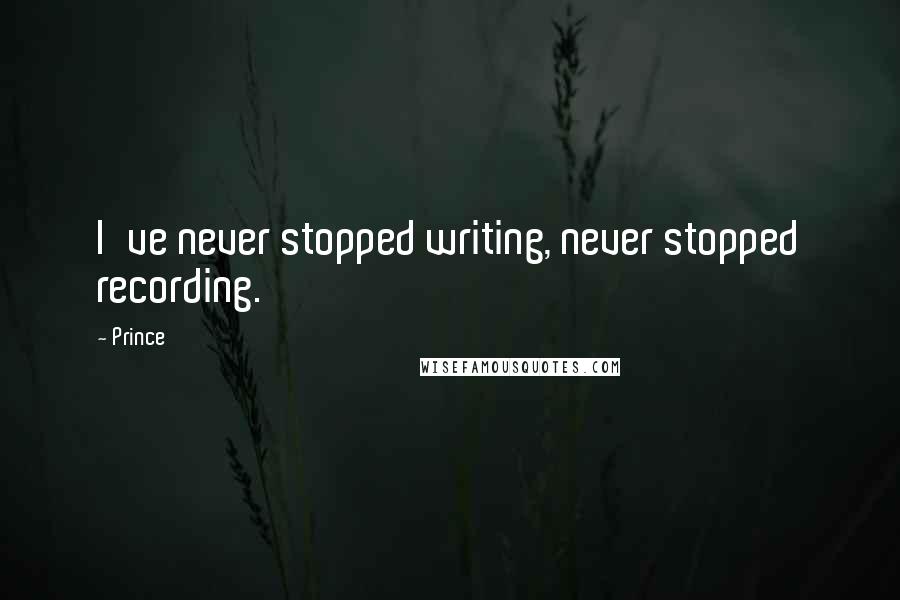 I ve never stopped writing, never stopped recording.

- Prince

WISEFAMOUSQUOTES.COM